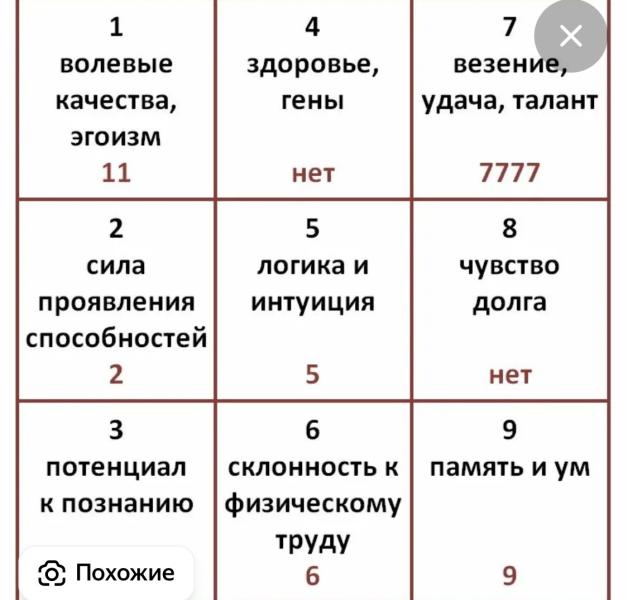 | 1 волевые качества, эгоизм 11 | 4 здоровье, гены нет | 7 везение, удача, талант 7777 |
|---|---|---|
| 2 сила проявления способностей 2 | 5 логика и интуиция 5 | 8 чувство долга нет |
| 3 потенциал к познанию | 6 склонность к физическому труду 6 | 9 память и ум 9 |

Похожие